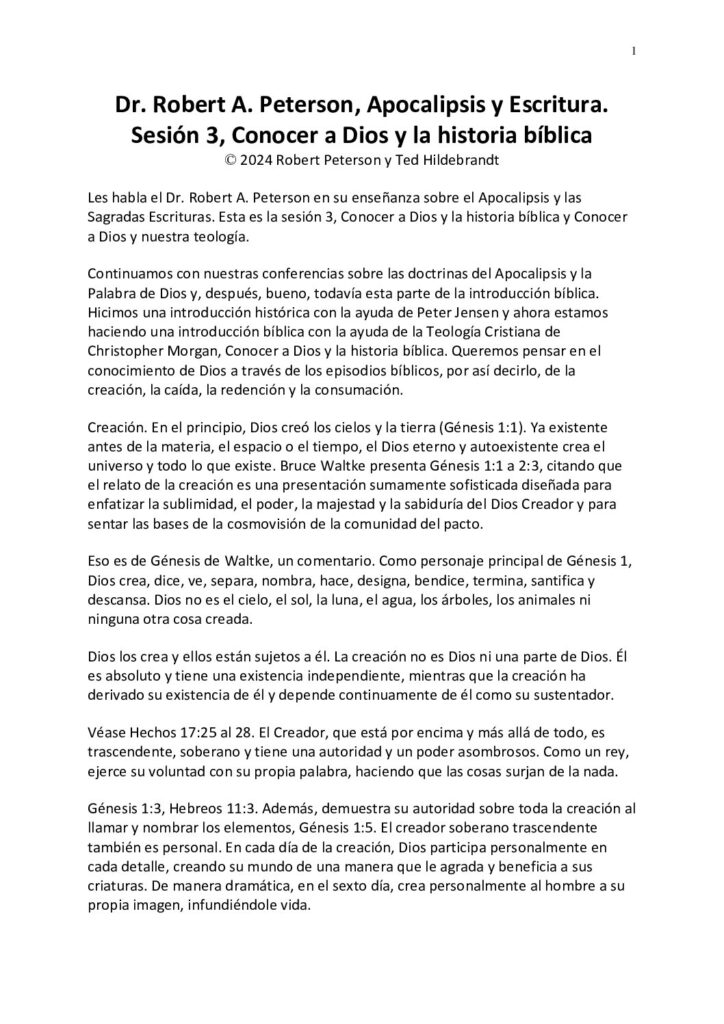 1

Dr. Robert A. Peterson, Apocalipsis y Escritura.
Sesión 3, Conocer a Dios y la historia bíblica
© 2024 Robert Peterson y Ted Hildebrandt

Les habla el Dr. Robert A. Peterson en su enseñanza sobre el Apocalipsis y las Sagradas Escrituras. Esta es la sesión 3, Conocer a Dios y la historia bíblica y Conocer a Dios y nuestra teología.

Continuamos con nuestras conferencias sobre las doctrinas del Apocalipsis y la Palabra de Dios y, después, bueno, todavía esta parte de la introducción bíblica. Hicimos una introducción histórica con la ayuda de Peter Jensen y ahora estamos haciendo una introducción bíblica con la ayuda de la Teología Cristiana de Christopher Morgan, Conocer a Dios y la historia bíblica. Queremos pensar en el conocimiento de Dios a través de los episodios bíblicos, por así decirlo, de la creación, la caída, la redención y la consumación.

Creación. En el principio, Dios creó los cielos y la tierra (Génesis 1:1). Ya existente antes de la materia, el espacio o el tiempo, el Dios eterno y autoexistente crea el universo y todo lo que existe. Bruce Waltke presenta Génesis 1:1 a 2:3, citando que el relato de la creación es una presentación sumamente sofisticada diseñada para enfatizar la sublimidad, el poder, la majestad y la sabiduría del Dios Creador y para sentar las bases de la cosmovisión de la comunidad del pacto.

Eso es de Génesis de Waltke, un comentario. Como personaje principal de Génesis 1, Dios crea, dice, ve, separa, nombra, hace, designa, bendice, termina, santifica y descansa. Dios no es el cielo, el sol, la luna, el agua, los árboles, los animales ni ninguna otra cosa creada.

Dios los crea y ellos están sujetos a él. La creación no es Dios ni una parte de Dios. Él es absoluto y tiene una existencia independiente, mientras que la creación ha derivado su existencia de él y depende continuamente de él como su sustentador.

Véase Hechos 17:25 al 28. El Creador, que está por encima y más allá de todo, es trascendente, soberano y tiene una autoridad y un poder asombrosos. Como un rey, ejerce su voluntad con su propia palabra, haciendo que las cosas surjan de la nada.

Génesis 1:3, Hebreos 11:3. Además, demuestra su autoridad sobre toda la creación al llamar y nombrar los elementos, Génesis 1:5. El creador soberano trascendente también es personal. En cada día de la creación, Dios participa personalmente en cada detalle, creando su mundo de una manera que le agrada y beneficia a sus criaturas. De manera dramática, en el sexto día, crea personalmente al hombre a su propia imagen, infundiéndole vida.